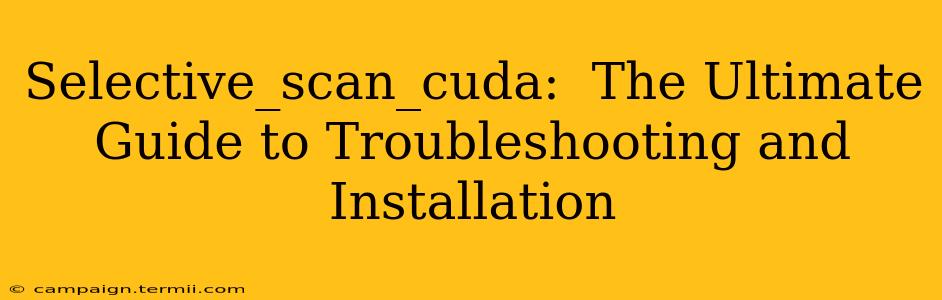 Selective_scan_cuda: The Ultimate Guide to Troubleshooting and Installation

© campaign.termii.com